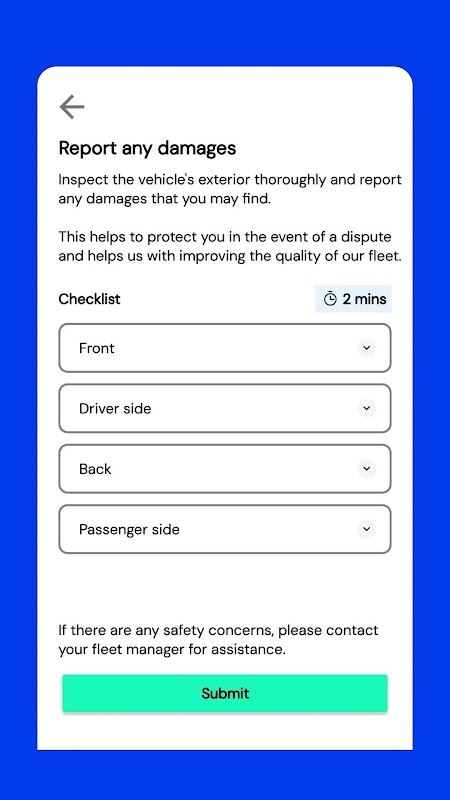 Report any damages

Inspect the vehicle's exterior thoroughly and report any damages that you may find.

This helps to protect you in the event of a dispute and helps us with improving the quality of our fleet.

Checklist

2 mins

Front

Driver side

Back

Passenger side

If there are any safety concerns, please contact your fleet manager for assistance.

Submit